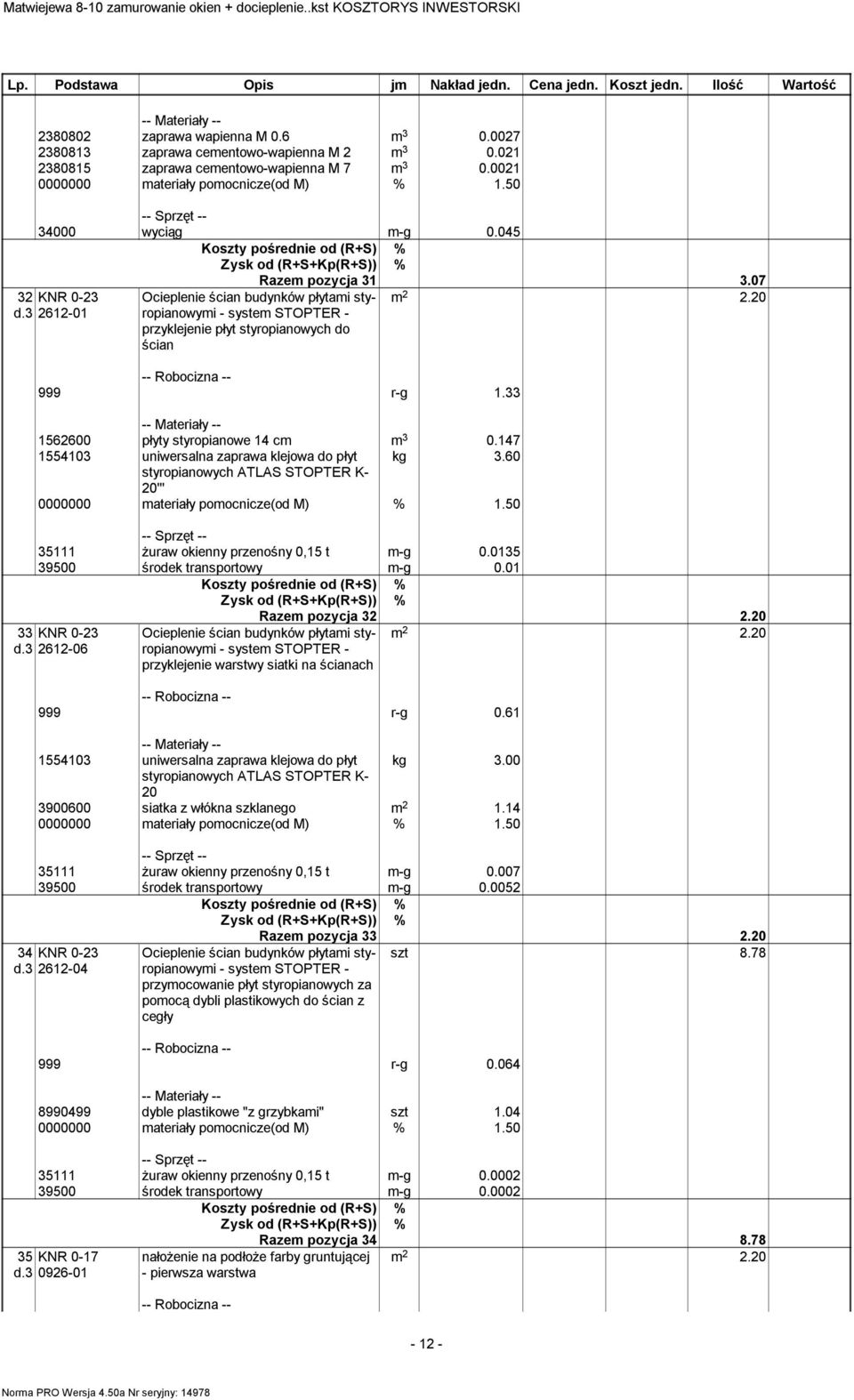 Matwiejewa 8-10 zamurowanie okien + docieplenie..kst KOSZTORYS INWESTORSKI

| Lp. | Podstawa | Opis | jm | Nakład jedn. | Cena jedn. | Koszt jedn. | Ilość | Wartość |
|---|---|---|---|---|---|---|---|---|
| | | -- Materiały -- | | | | | | |
| | 2380802 | zaprawa wapienna M 0.6 | $m^3$ | 0.0027 | | | | |
| | 2380813 | zaprawa cementowo-wapienna M 2 | $m^3$ | 0.021 | | | | |
| | 2380815 | zaprawa cementowo-wapienna M 7 | $m^3$ | 0.0021 | | | | |
| | 0000000 | materiały pomocnicze(od M) | % | 1.50 | | | | |
| | | -- Sprzęt -- | | | | | | |
| | 34000 | wyciąg | m-g | 0.045 | | | | |
| | | Koszty pośrednie od (R+S) | % | | | | | |
| | | Zysk od (R+S+Kp(R+S)) | % | | | | | |
| | | Razem pozycja 31 | | | | | 3.07 | |
| 32 d.3 | KNR 0-23 2612-01 | Ocieplenie ścian budynków płytami styropianowymi - system STOPTER - przyklejenie płyt styropianowych do ścian | $m^2$ | | | | 2.20 | |
| | | -- Robocizna -- | | | | | | |
| | 999 | | r-g | 1.33 | | | | |
| | | -- Materiały -- | | | | | | |
| | 1562600 | płyty styropianowe 14 cm | $m^3$ | 0.147 | | | | |
| | 1554103 | uniwersalna zaprawa klejowa do płyt styropianowych ATLAS STOPTER K-20"' | kg | 3.60 | | | | |
| | 0000000 | materiały pomocnicze(od M) | % | 1.50 | | | | |
| | | -- Sprzęt -- | | | | | | |
| | 35111 | żuraw okienny przenośny 0,15 t | m-g | 0.0135 | | | | |
| | 39500 | środek transportowy | m-g | 0.01 | | | | |
| | | Koszty pośrednie od (R+S) | % | | | | | |
| | | Zysk od (R+S+Kp(R+S)) | % | | | | | |
| | | Razem pozycja 32 | | | | | 2.20 | |
| 33 d.3 | KNR 0-23 2612-06 | Ocieplenie ścian budynków płytami styropianowymi - system STOPTER - przyklejenie warstwy siatki na ścianach | $m^2$ | | | | 2.20 | |
| | | -- Robocizna -- | | | | | | |
| | 999 | | r-g | 0.61 | | | | |
| | | -- Materiały -- | | | | | | |
| | 1554103 | uniwersalna zaprawa klejowa do płyt styropianowych ATLAS STOPTER K-20 | kg | 3.00 | | | | |
| | 3900600 | siatka z włókna szklanego | $m^2$ | 1.14 | | | | |
| | 0000000 | materiały pomocnicze(od M) | % | 1.50 | | | | |
| | | -- Sprzęt -- | | | | | | |
| | 35111 | żuraw okienny przenośny 0,15 t | m-g | 0.007 | | | | |
| | 39500 | środek transportowy | m-g | 0.0052 | | | | |
| | | Koszty pośrednie od (R+S) | % | | | | | |
| | | Zysk od (R+S+Kp(R+S)) | % | | | | | |
| | | Razem pozycja 33 | | | | | 2.20 | |
| 34 d.3 | KNR 0-23 2612-04 | Ocieplenie ścian budynków płytami styropianowymi - system STOPTER - przymocowanie płyt styropianowych za pomocą dybli plastikowych do ścian z cegły | szt | | | | 8.78 | |
| | | -- Robocizna -- | | | | | | |
| | 999 | | r-g | 0.064 | | | | |
| | | -- Materiały -- | | | | | | |
| | 8990499 | dyble plastikowe "z grzybkami" | szt | 1.04 | | | | |
| | 0000000 | materiały pomocnicze(od M) | % | 1.50 | | | | |
| | | -- Sprzęt -- | | | | | | |
| | 35111 | żuraw okienny przenośny 0,15 t | m-g | 0.0002 | | | | |
| | 39500 | środek transportowy | m-g | 0.0002 | | | | |
| | | Koszty pośrednie od (R+S) | % | | | | | |
| | | Zysk od (R+S+Kp(R+S)) | % | | | | | |
| | | Razem pozycja 34 | | | | | 8.78 | |
| 35 d.3 | KNR 0-17 0926-01 | nałożenie na podłoże farby gruntującej - pierwsza warstwa | $m^2$ | | | | 2.20 | |
| | | -- Robocizna -- | | | | | | |

- 12 -

Norma PRO Wersja 4.50a Nr seryjny: 14978